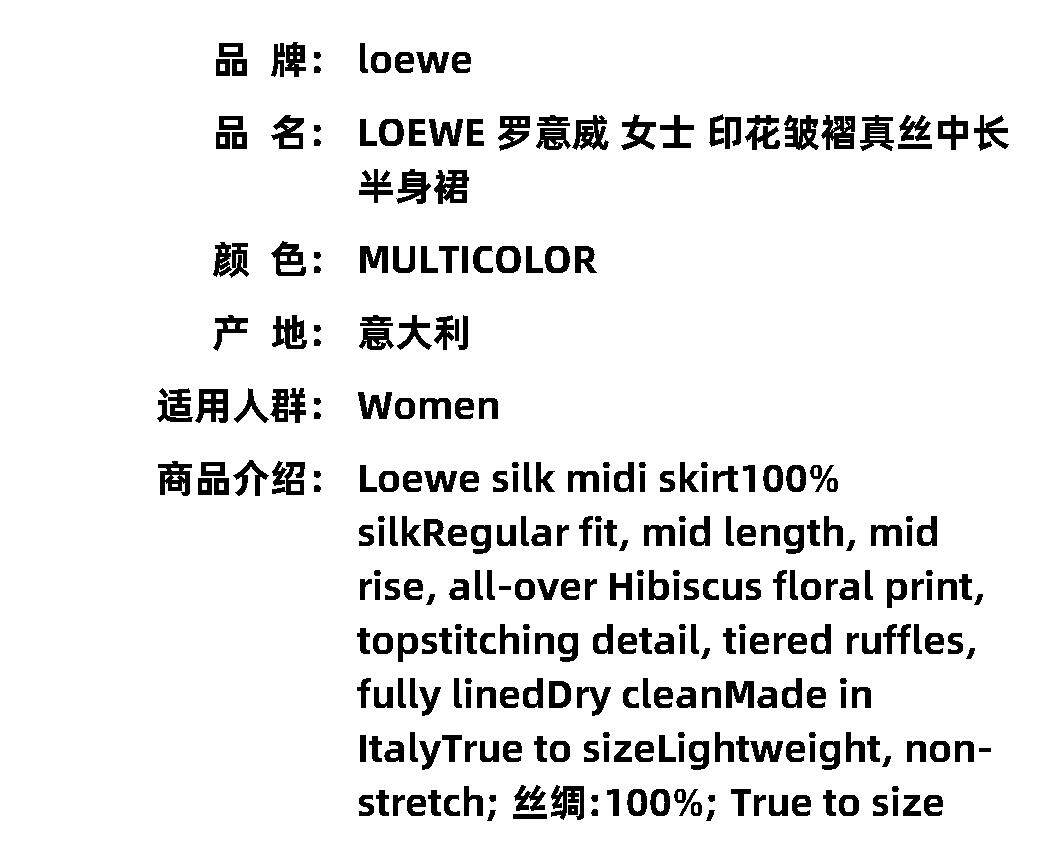 品 牌: loewe

品 名: LOEWE 罗意威 女士 印花皱褶真丝中长半身裙

颜 色: MULTICOLOR

产 地: 意大利

适用人群: Women

商品介绍: Loewe silk midi skirt100% silkRegular fit, mid length, mid rise, all-over Hibiscus floral print, topstitching detail, tiered ruffles, fully linedDry cleanMade in ItalyTrue to sizeLightweight, non-stretch; 丝绸:100%; True to size